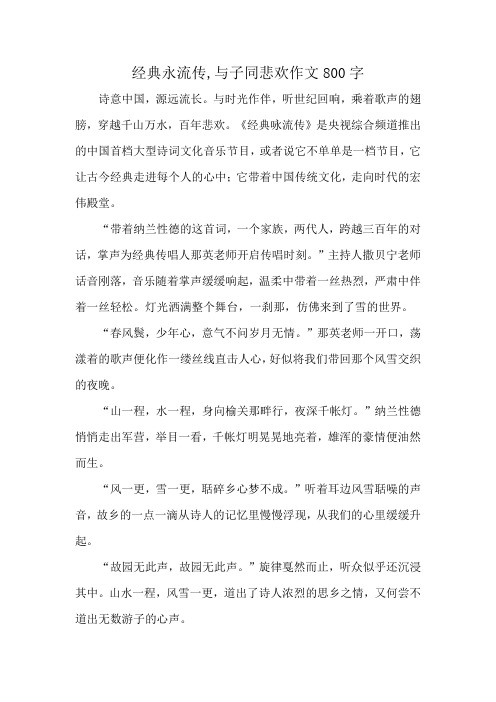 经典永流传,与子同悲欢作文800字

诗意中国，源远流长。与时光作伴，听世纪回响，乘着歌声的翅膀，穿越千山万水，百年悲欢。《经典咏流传》是央视综合频道推出的中国首档大型诗词文化音乐节目，或者说它不单单是一档节目，它让古今经典走进每个人的心中；它带着中国传统文化，走向时代的宏伟殿堂。

“带着纳兰性德的这首词，一个家族，两代人，跨越三百年的对话，掌声为经典传唱人那英老师开启传唱时刻。”主持人撒贝宁老师话音刚落，音乐随着掌声缓缓响起，温柔中带着一丝热烈，严肃中伴着一丝轻松。灯光洒满整个舞台，一刹那，仿佛来到了雪的世界。

“春风鬓，少年心，意气不问岁月无情。”那英老师一开口，荡漾着的歌声便化作一缕丝线直击人心，好似将我们带回那个风雪交织的夜晚。

“山一程，水一程，身向榆关那畔行，夜深千帐灯。”纳兰性德悄悄走出军营，举目一看，千帐灯明晃晃地亮着，雄浑的豪情便油然而生。

“风一更，雪一更，聒碎乡心梦不成。”听着耳边风雪聒噪的声音，故乡的一点一滴从诗人的记忆里慢慢浮现，从我们的心里缓缓升起。

“故园无此声，故园无此声。”旋律戛然而止，听众似乎还沉浸其中。山水一程，风雪一更，道出了诗人浓烈的思乡之情，又何尝不道出无数游子的心声。